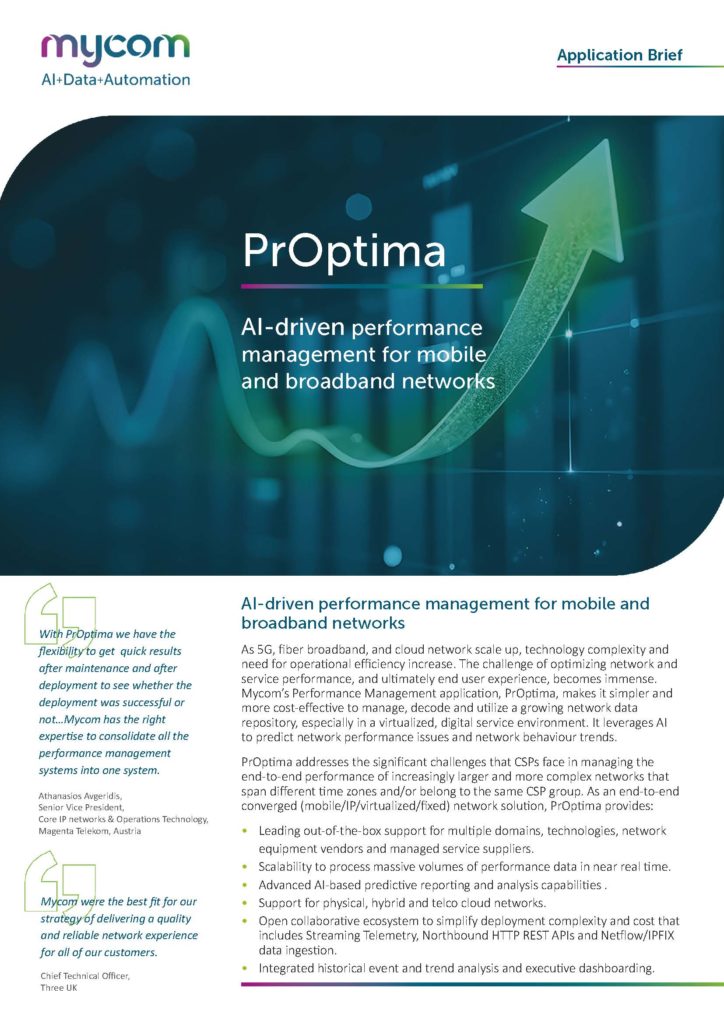 mycom
AI+Data+Automation

Application Brief

PrOptima

AI-driven performance management for mobile and broadband networks

With PrOptima we have the flexibility to get quick results after maintenance and after deployment to see whether the deployment was successful or not...Mycom has the right expertise to consolidate all the performance management systems into one system.

Athanasios Avgeridis,
Senior Vice President,
Core IP networks & Operations Technology,
Magenta Telekom, Austria

Mycom were the best fit for our strategy of delivering a quality and reliable network experience for all of our customers.

Chief Technical Officer,
Three UK

AI-driven performance management for mobile and broadband networks

As 5G, fiber broadband, and cloud network scale up, technology complexity and need for operational efficiency increase. The challenge of optimizing network and service performance, and ultimately end user experience, becomes immense. Mycom's Performance Management application, PrOptima, makes it simpler and more cost-effective to manage, decode and utilize a growing network data repository, especially in a virtualized, digital service environment. It leverages AI to predict network performance issues and network behaviour trends.

PrOptima addresses the significant challenges that CSPs face in managing the end-to-end performance of increasingly larger and more complex networks that span different time zones and/or belong to the same CSP group. As an end-to-end converged (mobile/IP/virtualized/fixed) network solution, PrOptima provides:

• Leading out-of-the-box support for multiple domains, technologies, network equipment vendors and managed service suppliers.
• Scalability to process massive volumes of performance data in near real time.
• Advanced AI-based predictive reporting and analysis capabilities .
• Support for physical, hybrid and telco cloud networks.
• Open collaborative ecosystem to simplify deployment complexity and cost that includes Streaming Telemetry, Northbound HTTP REST APIs and Netflow/IPFIX data ingestion.
• Integrated historical event and trend analysis and executive dashboarding.